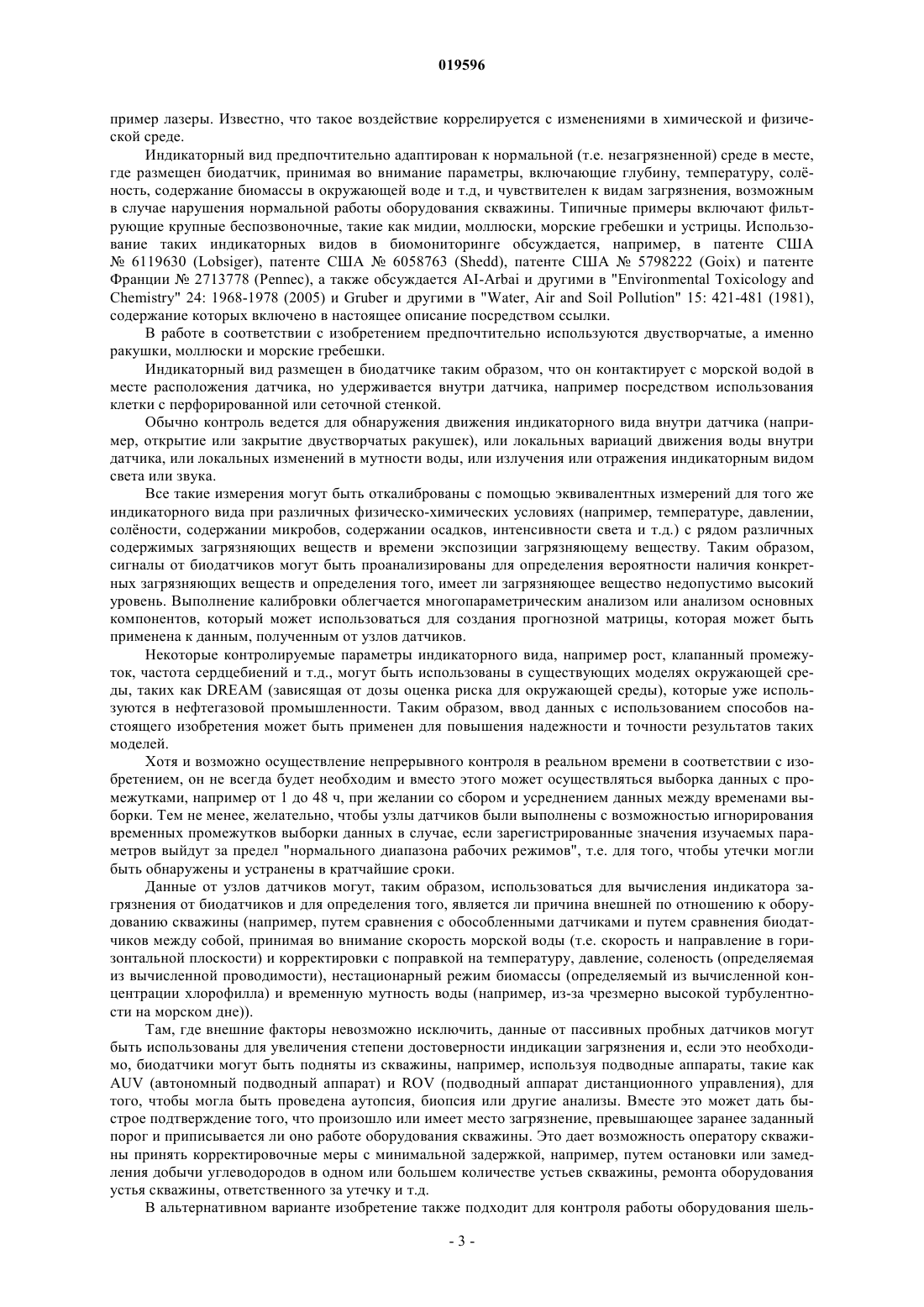 019596

пример лазеры. Известно, что такое воздействие коррелируется с изменениями в химической и физической среде.

Индикаторный вид предпочтительно адаптирован к нормальной (т.е. незагрязненной) среде в месте, где размещен биодатчик, принимая во внимание параметры, включающие глубину, температуру, солёность, содержание биомассы в окружающей воде и т.д, и чувствителен к видам загрязнения, возможным в случае нарушения нормальной работы оборудования скважины. Типичные примеры включают фильтрующие крупные беспозвоночные, такие как мидии, моллюски, морские гребешки и устрицы. Использование таких индикаторных видов в биомониторинге обсуждается, например, в патенте США № 6119630 (Lobsiger), патенте США № 6058763 (Shedd), патенте США № 5798222 (Goix) и патенте Франции № 2713778 (Pennec), а также обсуждается AI-Arbai и другими в "Environmental Toxicology and Chemistry" 24: 1968-1978 (2005) и Gruber и другими в "Water, Air and Soil Pollution" 15: 421-481 (1981), содержание которых включено в настоящее описание посредством ссылки.

В работе в соответствии с изобретением предпочтительно используются двустворчатые, а именно ракушки, моллюски и морские гребешки.

Индикаторный вид размещен в биодатчике таким образом, что он контактирует с морской водой в месте расположения датчика, но удерживается внутри датчика, например посредством использования клетки с перфорированной или сеточной стенкой.

Обычно контроль ведется для обнаружения движения индикаторного вида внутри датчика (например, открытие или закрытие двустворчатых ракушек), или локальных вариаций движения воды внутри датчика, или локальных изменений в мутности воды, или излучения или отражения индикаторным видом света или звука.

Все такие измерения могут быть откалиброваны с помощью эквивалентных измерений для того же индикаторного вида при различных физическо-химических условиях (например, температуре, давлении, солёности, содержании микробов, содержании осадков, интенсивности света и т.д.) с рядом различных содержимых загрязняющих веществ и времени экспозиции загрязняющему веществу. Таким образом, сигналы от биодатчиков могут быть проанализированы для определения вероятности наличия конкретных загрязняющих веществ и определения того, имеет ли загрязняющее вещество недопустимо высокий уровень. Выполнение калибровки облегчается многопараметрическим анализом или анализом основных компонентов, который может использоваться для создания прогнозной матрицы, которая может быть применена к данным, полученным от узлов датчиков.

Некоторые контролируемые параметры индикаторного вида, например рост, клапанный промежуток, частота сердцебиений и т.д., могут быть использованы в существующих моделях окружающей среды, таких как DREAM (зависящая от дозы оценка риска для окружающей среды), которые уже используются в нефтегазовой промышленности. Таким образом, ввод данных с использованием способов настоящего изобретения может быть применен для повышения надежности и точности результатов таких моделей.

Хотя и возможно осуществление непрерывного контроля в реальном времени в соответствии с изобретением, он не всегда будет необходим и вместо этого может осуществляться выборка данных с промежутками, например от 1 до 48 ч, при желании со сбором и усреднением данных между временами выборки. Тем не менее, желательно, чтобы узлы датчиков были выполнены с возможностью игнорирования временных промежутков выборки данных в случае, если зарегистрированные значения изучаемых параметров выйдут за предел "нормального диапазона рабочих режимов", т.е. для того, чтобы утечки могли быть обнаружены и устранены в кратчайшие сроки.

Данные от узлов датчиков могут, таким образом, использоваться для вычисления индикатора загрязнения от биодатчиков и для определения того, является ли причина внешней по отношению к оборудованию скважины (например, путем сравнения с обособленными датчиками и путем сравнения биодатчиков между собой, принимая во внимание скорость морской воды (т.е. скорость и направление в горизонтальной плоскости) и корректировки с поправкой на температуру, давление, соленость (определяемая из вычисленной проводимости), нестационарный режим биомассы (определяемый из вычисленной концентрации хлорофилла) и временную мутность воды (например, из-за чрезмерно высокой турбулентности на морском дне)).

Там, где внешние факторы невозможно исключить, данные от пассивных пробных датчиков могут быть использованы для увеличения степени достоверности индикации загрязнения и, если это необходимо, биодатчики могут быть подняты из скважины, например, используя подводные аппараты, такие как AUV (автономный подводный аппарат) и ROV (подводный аппарат дистанционного управления), для того, чтобы могла быть проведена аутопсия, биопсия или другие анализы. Вместе это может дать быстрое подтверждение того, что произошло или имеет место загрязнение, превышающее заранее заданный порог и приписывается ли оно работе оборудования скважины. Это дает возможность оператору скважины принять корректировочные меры с минимальной задержкой, например, путем остановки или замедления добычи углеводородов в одном или большем количестве устьев скважины, ремонта оборудования устья скважины, ответственного за утечку и т.д.

В альтернативном варианте изобретение также подходит для контроля работы оборудования шель-

- 3 -